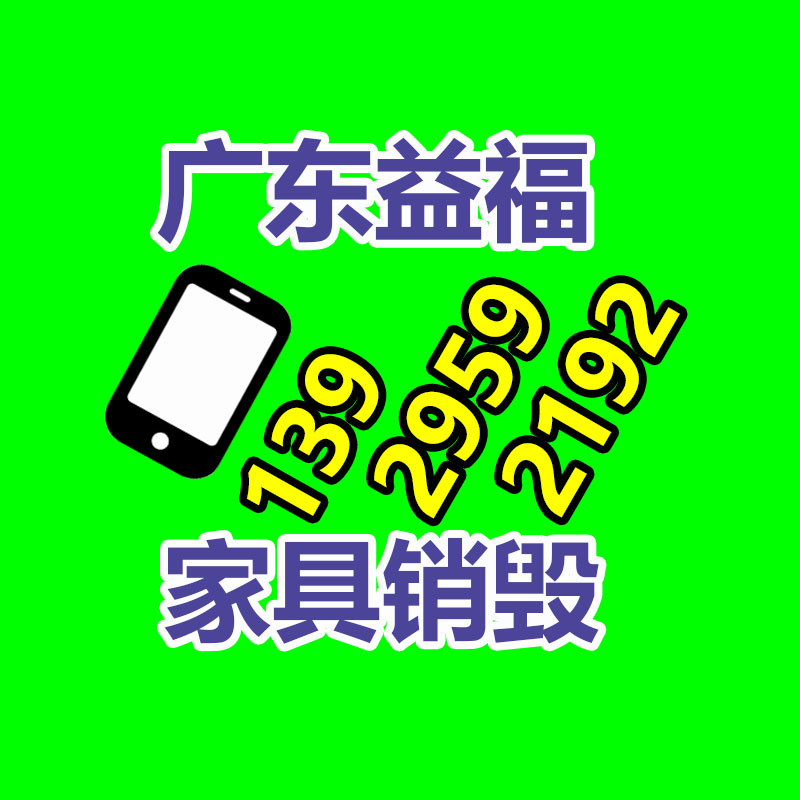 广东益福

139 2959 2192

家具销毁